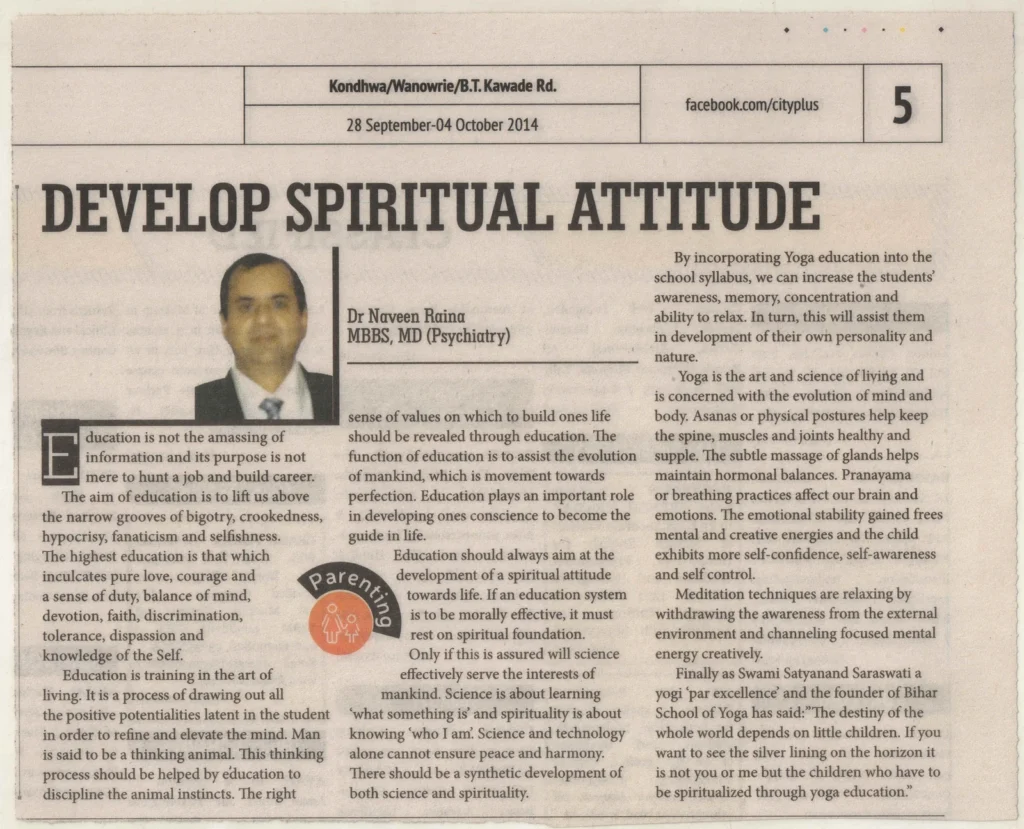 Kondhwa/Wanowrie/B.T. Kawade Rd.

28 September-04 October 2014

facebook.com/cityplus

5

DEVELOP SPIRITUAL ATTITUDE

Dr Naveen Raina
MBBS, MD (Psychiatry)

Education is not the amassing of information and its purpose is not mere to hunt a job and build career.

The aim of education is to lift us above the narrow grooves of bigotry, crookedness, hypocrisy, fanaticism and selfishness. The highest education is that which inculcates pure love, courage and a sense of duty, balance of mind, devotion, faith, discrimination, tolerance, dispassion and knowledge of the Self.

Education is training in the art of living. It is a process of drawing out all the positive potentialities latent in the student in order to refine and elevate the mind. Man is said to be a thinking animal. This thinking process should be helped by education to discipline the animal instincts. The right sense of values on which to build ones life should be revealed through education. The function of education is to assist the evolution of mankind, which is movement towards perfection. Education plays an important role in developing ones conscience to become the guide in life.

Parenting

Education should always aim at the development of a spiritual attitude towards life. If an education system is to be morally effective, it must rest on spiritual foundation.

Only if this is assured will science effectively serve the interests of mankind. Science is about learning 'what something is' and spirituality is about knowing 'who I am'. Science and technology alone cannot ensure peace and harmony. There should be a synthetic development of both science and spirituality.

By incorporating Yoga education into the school syllabus, we can increase the students' awareness, memory, concentration and ability to relax. In turn, this will assist them in development of their own personality and nature.

Yoga is the art and science of living and is concerned with the evolution of mind and body. Asanas or physical postures help keep the spine, muscles and joints healthy and supple. The subtle massage of glands helps maintain hormonal balances. Pranayama or breathing practices affect our brain and emotions. The emotional stability gained frees mental and creative energies and the child exhibits more self-confidence, self-awareness and self control.

Meditation techniques are relaxing by withdrawing the awareness from the external environment and channeling focused mental energy creatively.

Finally as Swami Satyanand Saraswati a yogi 'par excellence' and the founder of Bihar School of Yoga has said:"The destiny of the whole world depends on little children. If you want to see the silver lining on the horizon it is not you or me but the children who have to be spiritualized through yoga education."